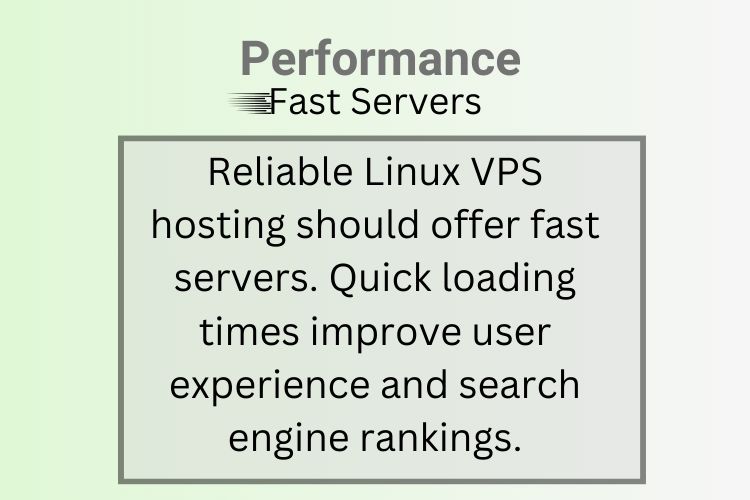 Performance
Fast Servers

Reliable Linux VPS hosting should offer fast servers. Quick loading times improve user experience and search engine rankings.